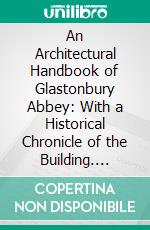 unilibro

An Architectural Handbook of Glastonbury Abbey: With a Historical Chronicle of the Building....

COPERTINA NON DISPONIBILE